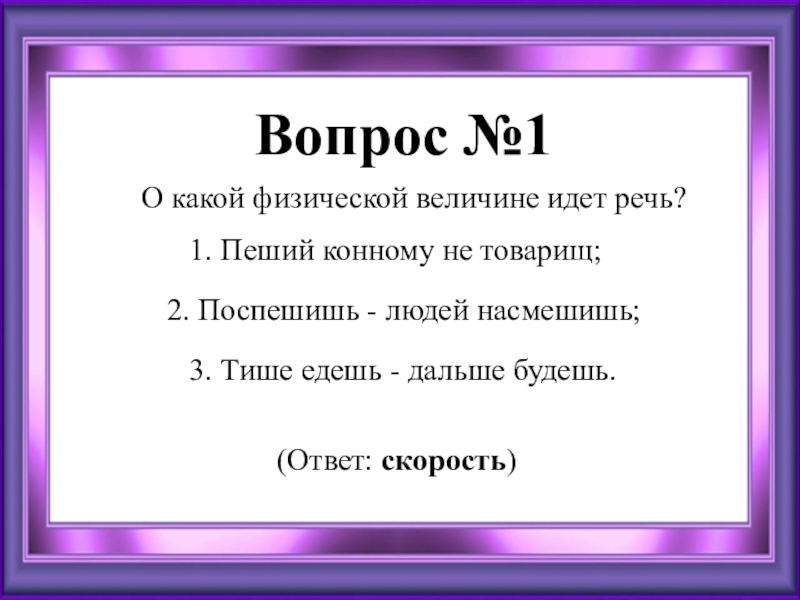 Вопрос №1

О какой физической величине идет речь?

1. Пеший конному не товарищ;

2. Поспешишь - людей насмешишь;

3. Тише едешь - дальше будешь.

(Ответ: скорость)